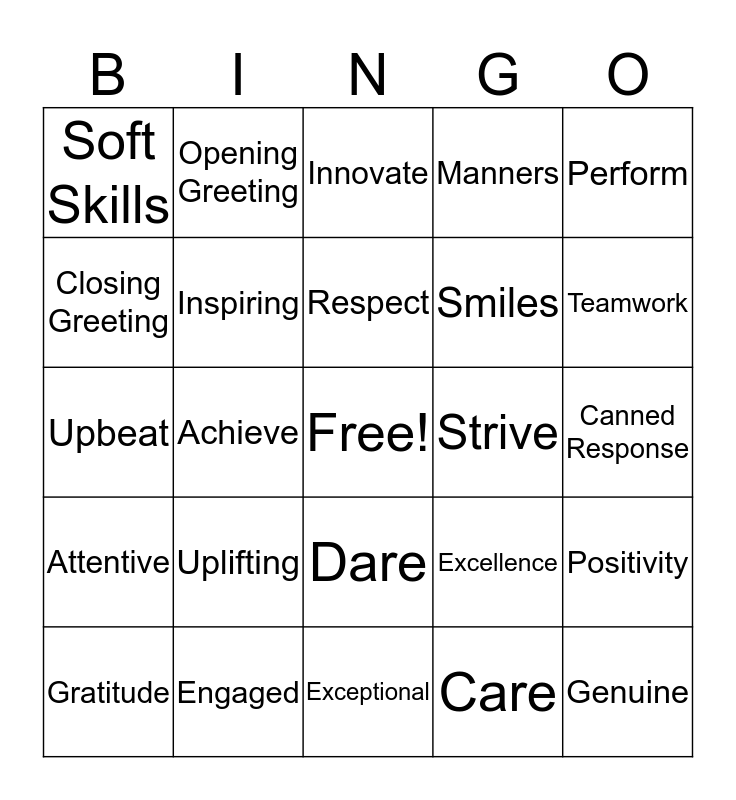 | B | I | N | G | O |
|---|---|---|---|---|
| Soft Skills | Opening Greeting | Innovate | Manners | Perform |
| Closing Greeting | Inspiring | Respect | Smiles | Teamwork |
| Upbeat | Achieve | Free! | Strive | Canned Response |
| Attentive | Uplifting | Dare | Excellence | Positivity |
| Gratitude | Engaged | Exceptional | Care | Genuine |